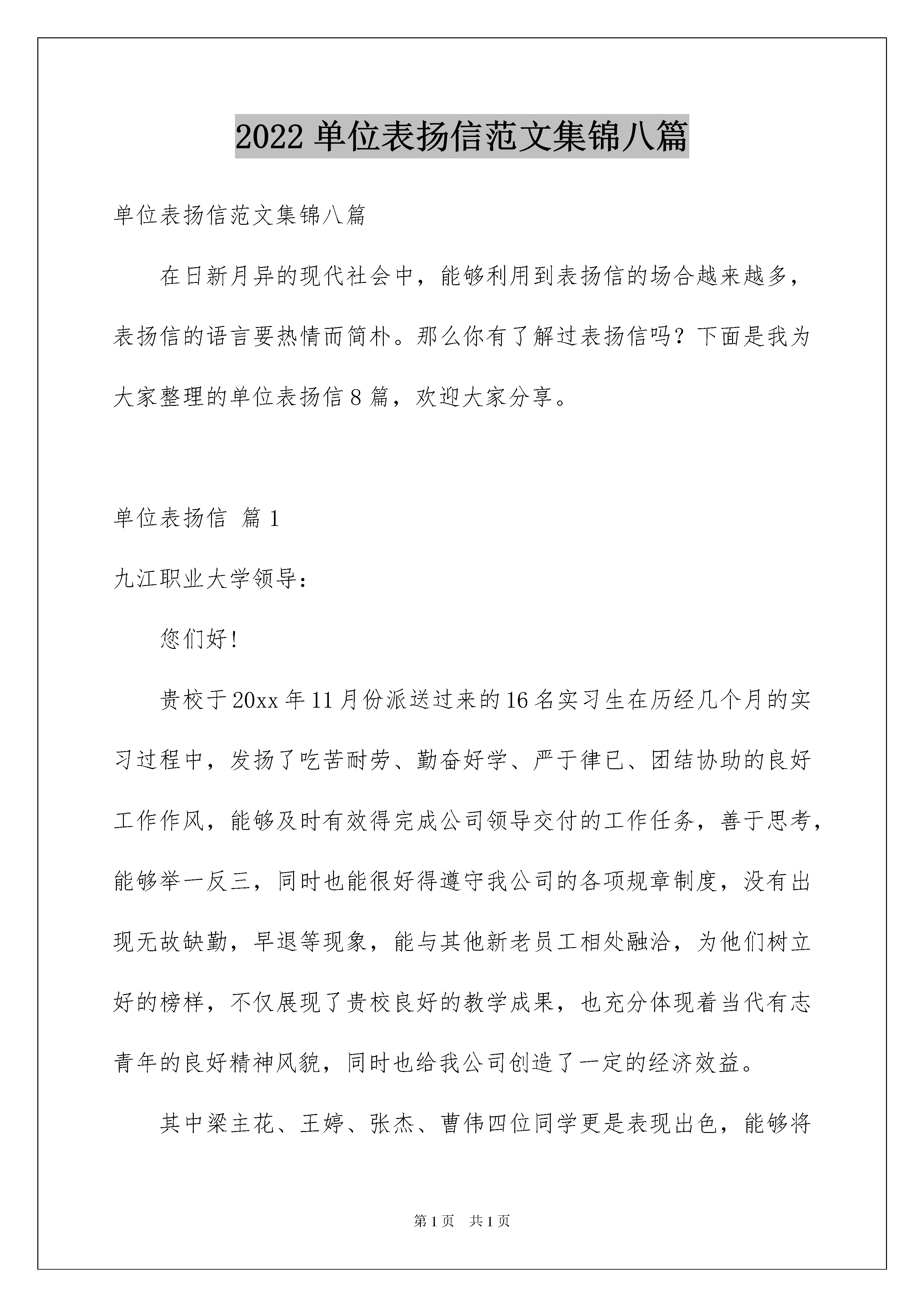 2022 单位表扬信范文集锦八篇

单位表扬信范文集锦八篇

在日新月异的现代社会中，能够利用到表扬信的场合越来越多，表扬信的语言要热情而简朴。那么你有了解过表扬信吗？下面是我为大家整理的单位表扬信 8 篇，欢迎大家分享。

单位表扬信 篇 1

九江职业大学领导：

您们好！

贵校于 20xx 年 11 月份派送过来的 16 名实习生在历经几个月的实习过程中，发扬了吃苦耐劳、勤奋好学、严于律已、团结协助的良好工作作风，能够及时有效得完成公司领导交付的工作任务，善于思考，能够举一反三，同时也能很好得遵守我公司的各项规章制度，没有出现无故缺勤，早退等现象，能与其他新老员工相处融洽，为他们树立好的榜样，不仅展现了贵校良好的教学成果，也充分体现着当代有志青年的良好精神风貌，同时也给我公司创造了一定的经济效益。

其中梁主花、王婷、张杰、曹伟四位同学更是表现出色，能够将

第 1 页 共 1 页